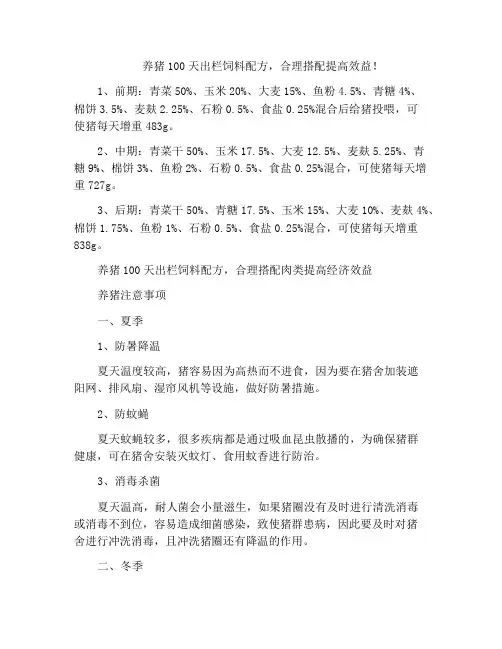 养猪100天出栏饲料配方，合理搭配提高效益！

1、前期：青菜50%、玉米20%、大麦15%、鱼粉4.5%、青糖4%、棉饼3.5%、麦麸2.25%、石粉0.5%、食盐0.25%混合后给猪投喂，可使猪每天增重483g。

2、中期：青菜干50%、玉米17.5%、大麦12.5%、麦麸5.25%、青糖9%、棉饼3%、鱼粉2%、石粉0.5%、食盐0.25%混合，可使猪每天增重727g。

3、后期：青菜干50%、青糖17.5%、玉米15%、大麦10%、麦麸4%、棉饼1.75%、鱼粉1%、石粉0.5%、食盐0.25%混合，可使猪每天增重838g。

养猪100天出栏饲料配方，合理搭配肉类提高经济效益

养猪注意事项

一、夏季

1、防暑降温

夏天温度较高，猪容易因为高热而不进食，因为要在猪舍加装遮阳网、排风扇、湿帘风机等设施，做好防暑措施。

2、防蚊蝇

夏天蚊蝇较多，很多疾病都是通过吸血昆虫散播的，为确保猪群健康，可在猪舍安装灭蚊灯、食用蚊香进行防治。

3、消毒杀菌

夏天温高，耐人菌会小量滋生，如果猪圈没有及时进行清洗消毒或消毒不到位，容易造成细菌感染，致使猪群患病，因此要及时对猪舍进行冲洗消毒，且冲洗猪圈还有降温的作用。

二、冬季